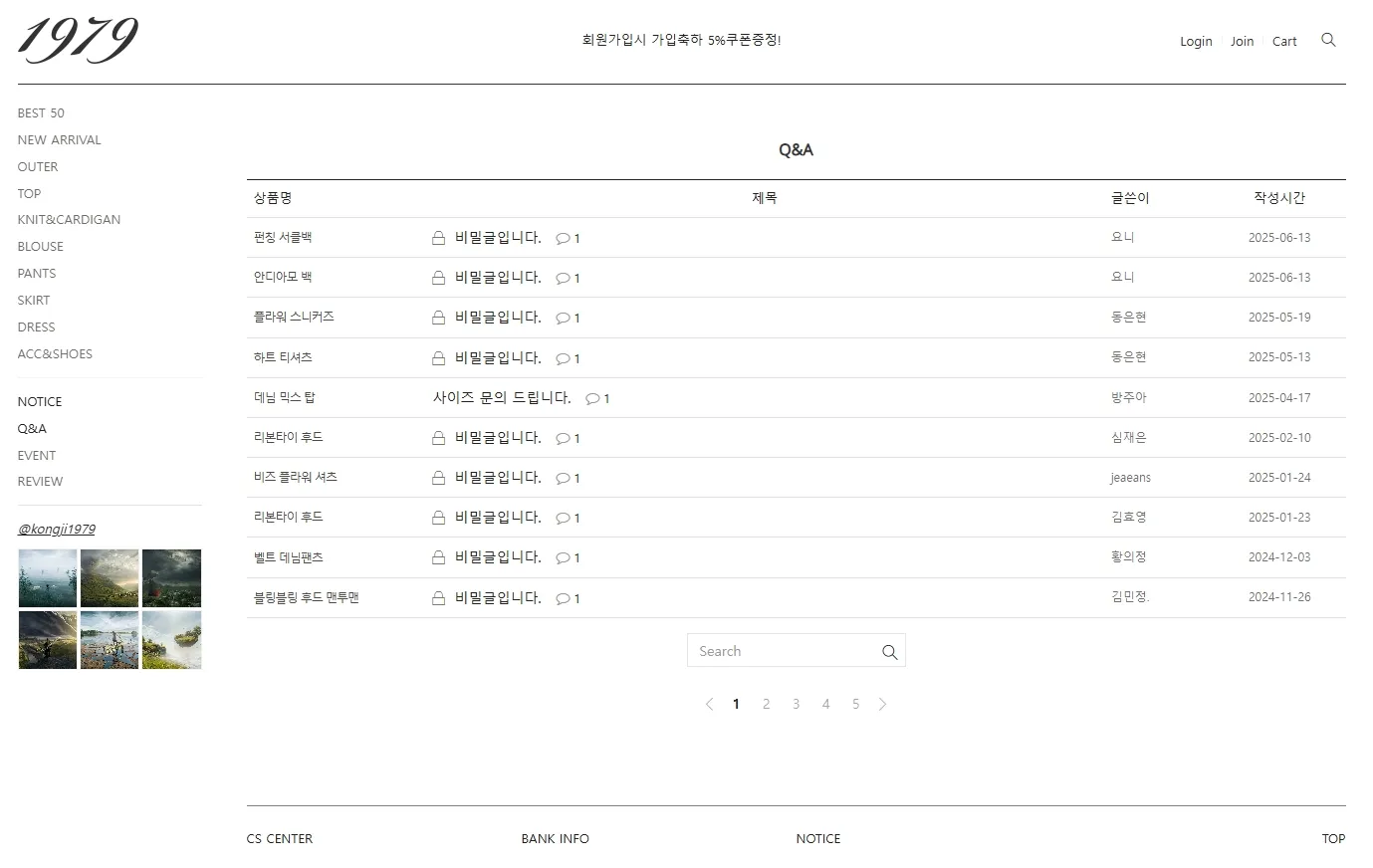 1979

회원가입시 가입축하 5%쿠폰증정!

Login Join Cart

BEST 50
NEW ARRIVAL
OUTER
TOP
KNIT&CARDIGAN
BLOUSE
PANTS
SKIRT
DRESS
ACC&SHOES

NOTICE
Q&A
EVENT
REVIEW

@kongji1979

Q&A

| 상품명 | 제목 | 글쓴이 | 작성시간 |
|---|---|---|---|
| 펀칭 서클백 | 비밀글입니다. 1 | 요니 | 2025-06-13 |
| 안디아모 백 | 비밀글입니다. 1 | 요니 | 2025-06-13 |
| 플라워 스니커즈 | 비밀글입니다. 1 | 동은현 | 2025-05-19 |
| 하트 티셔츠 | 비밀글입니다. 1 | 동은현 | 2025-05-13 |
| 데님 믹스 탑 | 사이즈 문의 드립니다. 1 | 방주아 | 2025-04-17 |
| 리본타이 후드 | 비밀글입니다. 1 | 심재은 | 2025-02-10 |
| 비즈 플라워 셔츠 | 비밀글입니다. 1 | jeaeans | 2025-01-24 |
| 리본타이 후드 | 비밀글입니다. 1 | 김효영 | 2025-01-23 |
| 벨트 데님팬츠 | 비밀글입니다. 1 | 황의정 | 2024-12-03 |
| 블링블링 후드 맨투맨 | 비밀글입니다. 1 | 김민정. | 2024-11-26 |

Search

1 2 3 4 5

CS CENTER BANK INFO NOTICE TOP